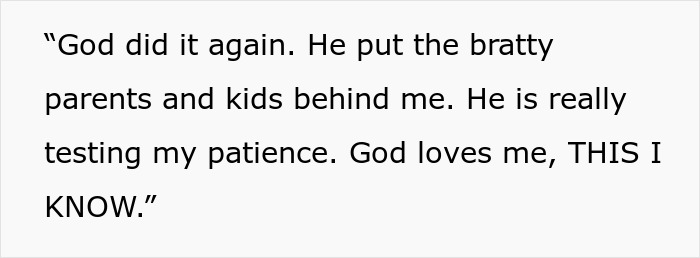 “God did it again. He put the bratty parents and kids behind me. He is really testing my patience. God loves me, THIS I KNOW.”